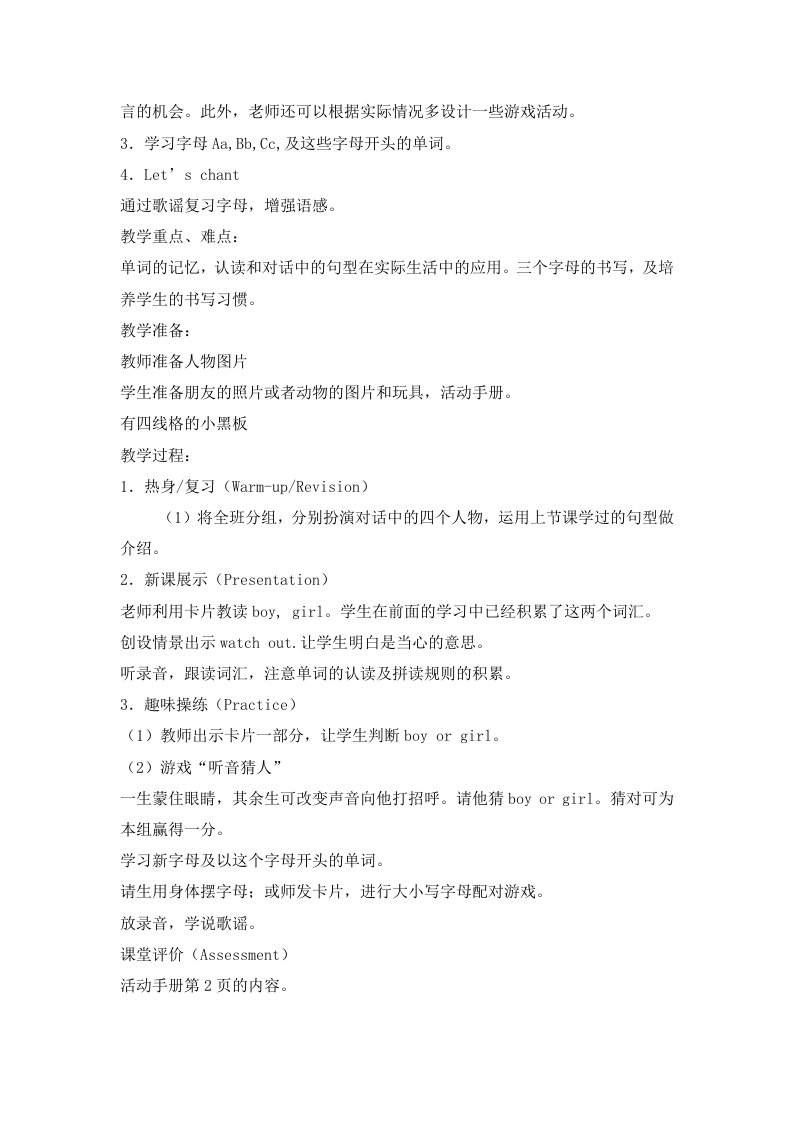 言的机会。此外，老师还可以根据实际情况多设计一些游戏活动。

3．学习字母 Aa,Bb,Cc,及这些字母开头的单词。

4．Let’s chant

通过歌谣复习字母，增强语感。

教学重点、难点：

单词的记忆，认读和对话中的句型在实际生活中的应用。三个字母的书写，及培养学生的书写习惯。

教学准备：

教师准备人物图片

学生准备朋友的照片或者动物的图片和玩具，活动手册。

有四线格的小黑板

教学过程：

1．热身/复习（Warm-up/Revision）

（1）将全班分组，分别扮演对话中的四个人物，运用上节课学过的句型做介绍。

2．新课展示（Presentation）

老师利用卡片教读 boy, girl。学生在前面的学习中已经积累了这两个词汇。

创设情景出示 watch out.让学生明白是当心的意思。

听录音，跟读词汇，注意单词的认读及拼读规则的积累。

3．趣味操练（Practice）

（1）教师出示卡片一部分，让学生判断 boy or girl。

（2）游戏“听音猜人”

一生蒙住眼睛，其余生可改变声音向他打招呼。请他猜 boy or girl。猜对可为本组赢得一分。

学习新字母及以这个字母开头的单词。

请生用身体摆字母；或师发卡片，进行大小写字母配对游戏。

放录音，学说歌谣。

课堂评价（Assessment）

活动手册第 2 页的内容。